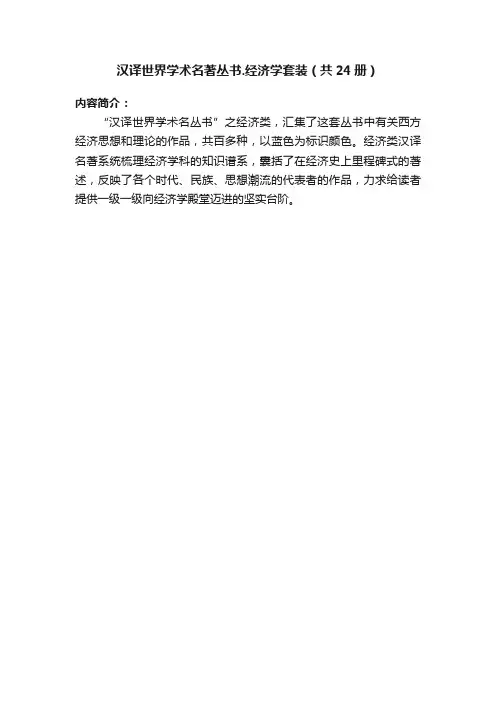 汉译世界学术名著丛书.经济学套装（共24册）

内容简介：

“汉译世界学术名丛书”之经济类，汇集了这套丛书中有关西方经济思想和理论的作品，共百多种，以蓝色为标识颜色。经济类汉译名著系统梳理经济学科的知识谱系，囊括了在经济史上里程碑式的著述，反映了各个时代、民族、思想潮流的代表者的作品，力求给读者提供一级一级向经济学殿堂迈进的坚实台阶。